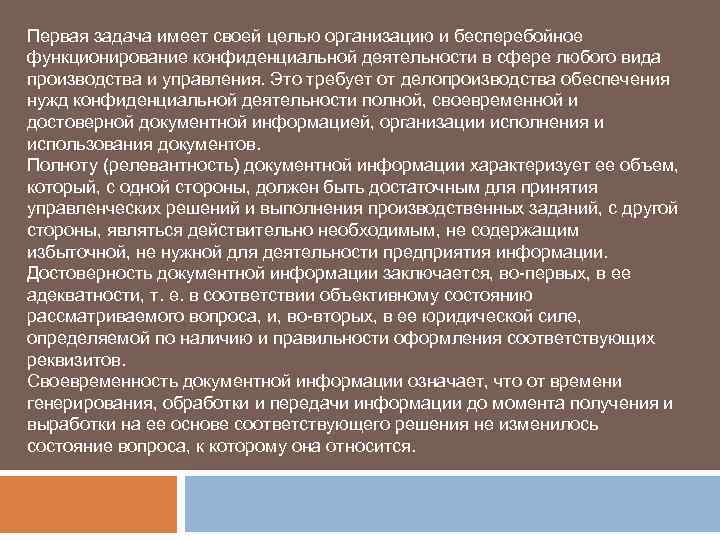 Первая задача имеет своей целью организацию и бесперебойное функционирование конфиденциальной деятельности в сфере любого вида производства и управления. Это требует от делопроизводства обеспечения нужд конфиденциальной деятельности полной, своевременной и достоверной документной информацией, организации исполнения и использования документов.
Полноту (релевантность) документной информации характеризует ее объем, который, с одной стороны, должен быть достаточным для принятия управленческих решений и выполнения производственных заданий, с другой стороны, являться действительно необходимым, не содержащим избыточной, не нужной для деятельности предприятия информации.
Достоверность документной информации заключается, во-первых, в ее адекватности, т. е. в соответствии объективному состоянию рассматриваемого вопроса, и, во-вторых, в ее юридической силе, определяемой по наличию и правильности оформления соответствующих реквизитов.
Своевременность документной информации означает, что от времени генерирования, обработки и передачи информации до момента получения и выработки на ее основе соответствующего решения не изменилось состояние вопроса, к которому она относится.